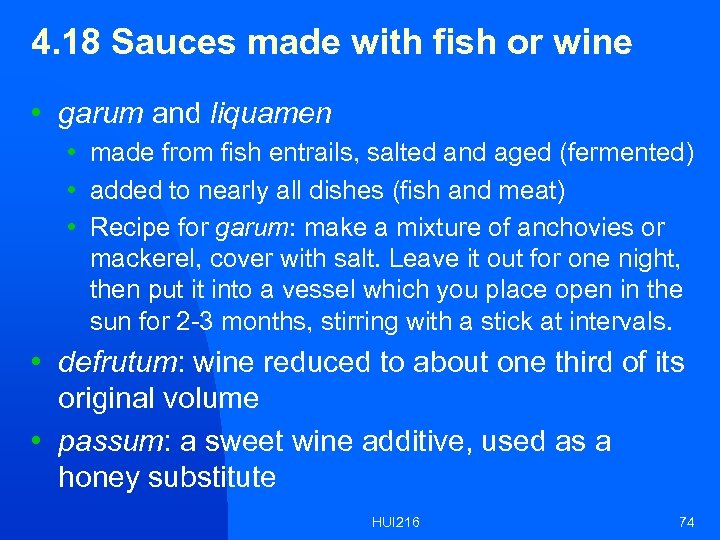 4.18 Sauces made with fish or wine

• garum and liquamen
  • made from fish entrails, salted and aged (fermented)
  • added to nearly all dishes (fish and meat)
  • Recipe for garum: make a mixture of anchovies or mackerel, cover with salt. Leave it out for one night, then put it into a vessel which you place open in the sun for 2-3 months, stirring with a stick at intervals.
• defrutum: wine reduced to about one third of its original volume
• passum: a sweet wine additive, used as a honey substitute

HUI216

74